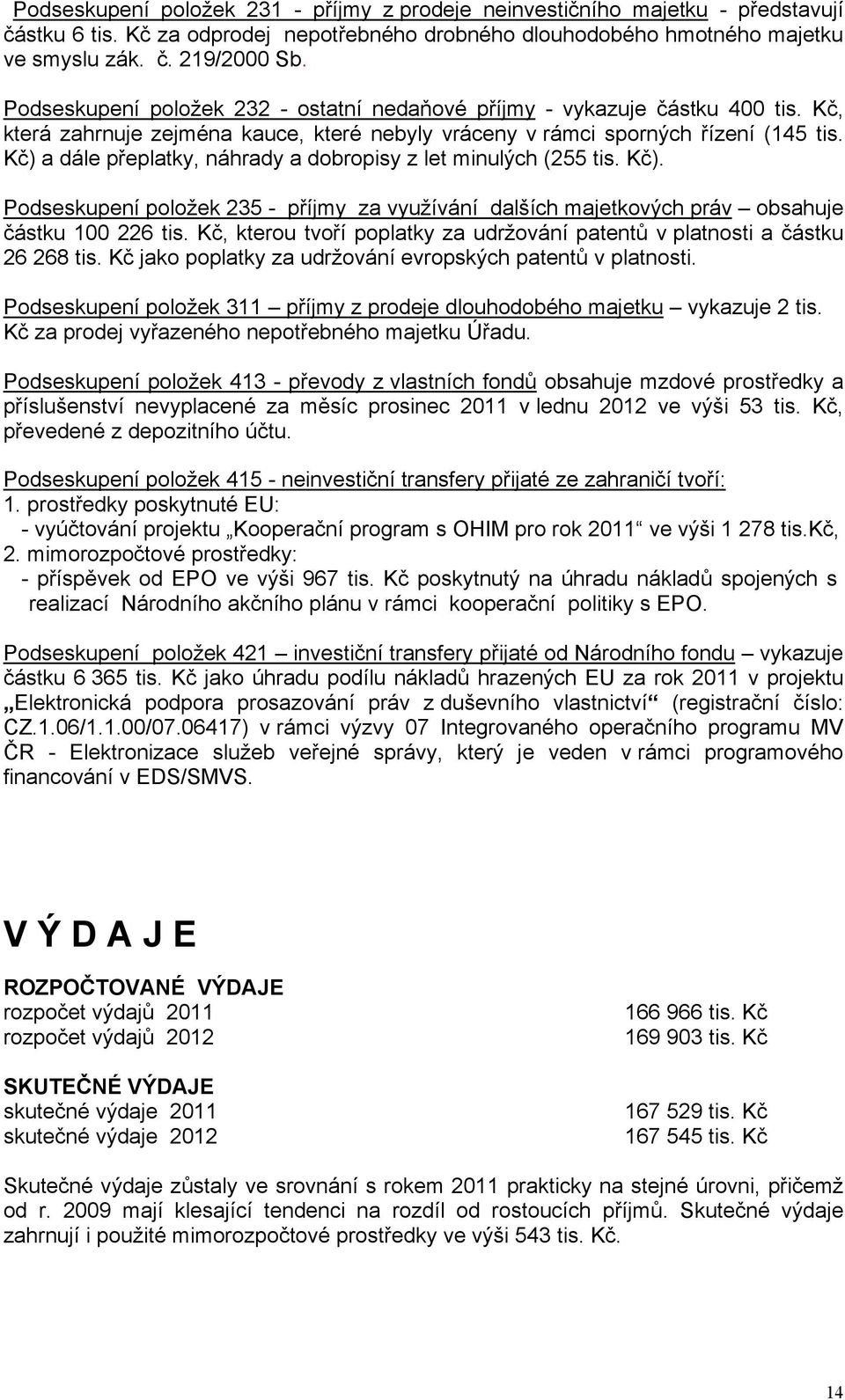 Podseskupení položek 231 - příjmy z prodeje neinvestičního majetku - představují částku 6 tis. Kč za odprodej nepotřebného drobného dlouhodobého hmotného majetku ve smyslu zák. č. 219/2000 Sb.

Podseskupení položek 232 - ostatní nedaňové příjmy - vykazuje částku 400 tis. Kč, která zahrnuje zejména kauce, které nebyly vráceny v rámci sporných řízení (145 tis. Kč) a dále přeplatky, náhrady a dobropisy z let minulých (255 tis. Kč).

Podseskupení položek 235 - příjmy za využívání dalších majetkových práv – obsahuje částku 100 226 tis. Kč, kterou tvoří poplatky za udržování patentů v platnosti a částku 26 268 tis. Kč jako poplatky za udržování evropských patentů v platnosti.

Podseskupení položek 311 – příjmy z prodeje dlouhodobého majetku – vykazuje 2 tis. Kč za prodej vyřazeného nepotřebného majetku Úřadu.

Podseskupení položek 413 - převody z vlastních fondů obsahuje mzdové prostředky a příslušenství nevyplacené za měsíc prosinec 2011 v lednu 2012 ve výši 53 tis. Kč, převedené z depozitního účtu.

Podseskupení položek 415 - neinvestiční transfery přijaté ze zahraničí tvoří:
1. prostředky poskytnuté EU:
- vyúčtování projektu „Kooperační program s OHIM pro rok 2011“ ve výši 1 278 tis.Kč,
2. mimorozpočtové prostředky:
- příspěvek od EPO ve výši 967 tis. Kč poskytnutý na úhradu nákladů spojených s realizací Národního akčního plánu v rámci kooperační politiky s EPO.

Podseskupení položek 421 – investiční transfery přijaté od Národního fondu – vykazuje částku 6 365 tis. Kč jako úhradu podílu nákladů hrazených EU za rok 2011 v projektu „Elektronická podpora prosazování práv z duševního vlastnictví“ (registrační číslo: CZ.1.06/1.1.00/07.06417) v rámci výzvy 07 Integrovaného operačního programu MV ČR - Elektronizace služeb veřejné správy, který je veden v rámci programového financování v EDS/SMVS.

V Ý D A J E

ROZPOČTOVANÉ VÝDAJE
rozpočet výdajů 2011 166 966 tis. Kč
rozpočet výdajů 2012 169 903 tis. Kč

SKUTEČNÉ VÝDAJE
skutečné výdaje 2011 167 529 tis. Kč
skutečné výdaje 2012 167 545 tis. Kč

Skutečné výdaje zůstaly ve srovnání s rokem 2011 prakticky na stejné úrovni, přičemž od r. 2009 mají klesající tendenci na rozdíl od rostoucích příjmů. Skutečné výdaje zahrnují i použité mimorozpočtové prostředky ve výši 543 tis. Kč.

14